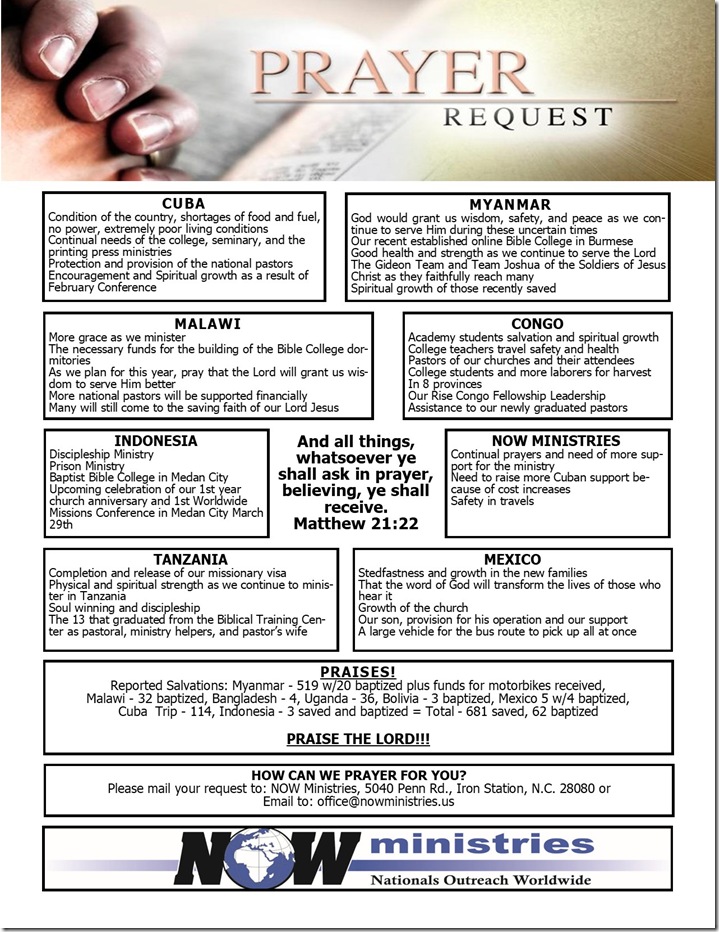 PRAYER
REQUEST

CUBA
Condition of the country, shortages of food and fuel, no power, extremely poor living conditions
Continual needs of the college, seminary, and the printing press ministries
Protection and provision of the national pastors
Encouragement and Spiritual growth as a result of February Conference

MYANMAR
God would grant us wisdom, safety, and peace as we continue to serve Him during these uncertain times
Our recent established online Bible College in Burmese
Good health and strength as we continue to serve the Lord
The Gideon Team and Team Joshua of the Soldiers of Jesus Christ as they faithfully reach many
Spiritual growth of those recently saved

MALAWI
More grace as we minister
The necessary funds for the building of the Bible College dormitories
As we plan for this year, pray that the Lord will grant us wisdom to serve Him better
More national pastors will be supported financially
Many will still come to the saving faith of our Lord Jesus

CONGO
Academy students salvation and spiritual growth
College teachers travel safety and health
Pastors of our churches and their attendees
College students and more laborers for harvest
In 8 provinces
Our Rise Congo Fellowship Leadership
Assistance to our newly graduated pastors

INDONESIA
Discipleship Ministry
Prison Ministry
Baptist Bible College in Medan City
Upcoming celebration of our 1st year church anniversary and 1st Worldwide Missions Conference in Medan City March 29th

And all things, whatsoever ye shall ask in prayer, believing, ye shall receive.
Matthew 21:22

NOW MINISTRIES
Continual prayers and need of more support for the ministry
Need to raise more Cuban support because of cost increases
Safety in travels

TANZANIA
Completion and release of our missionary visa
Physical and spiritual strength as we continue to minister in Tanzania
Soul winning and discipleship
The 13 that graduated from the Biblical Training Center as pastoral, ministry helpers, and pastor's wife

MEXICO
Stedfastness and growth in the new families
That the word of God will transform the lives of those who hear it
Growth of the church
Our son, provision for his operation and our support
A large vehicle for the bus route to pick up all at once

PRAISES!
Reported Salvations: Myanmar - 519 w/20 baptized plus funds for motorbikes received, Malawi - 32 baptized, Bangladesh - 4, Uganda - 36, Bolivia - 3 baptized, Mexico 5 w/4 baptized, Cuba Trip - 114, Indonesia - 3 saved and baptized = Total - 681 saved, 62 baptized

PRAISE THE LORD!!!

HOW CAN WE PRAYER FOR YOU?
Please mail your request to: NOW Ministries, 5040 Penn Rd., Iron Station, N.C. 28080 or
Email to: office@nowministries.us

NOW ministries
Nationals Outreach Worldwide